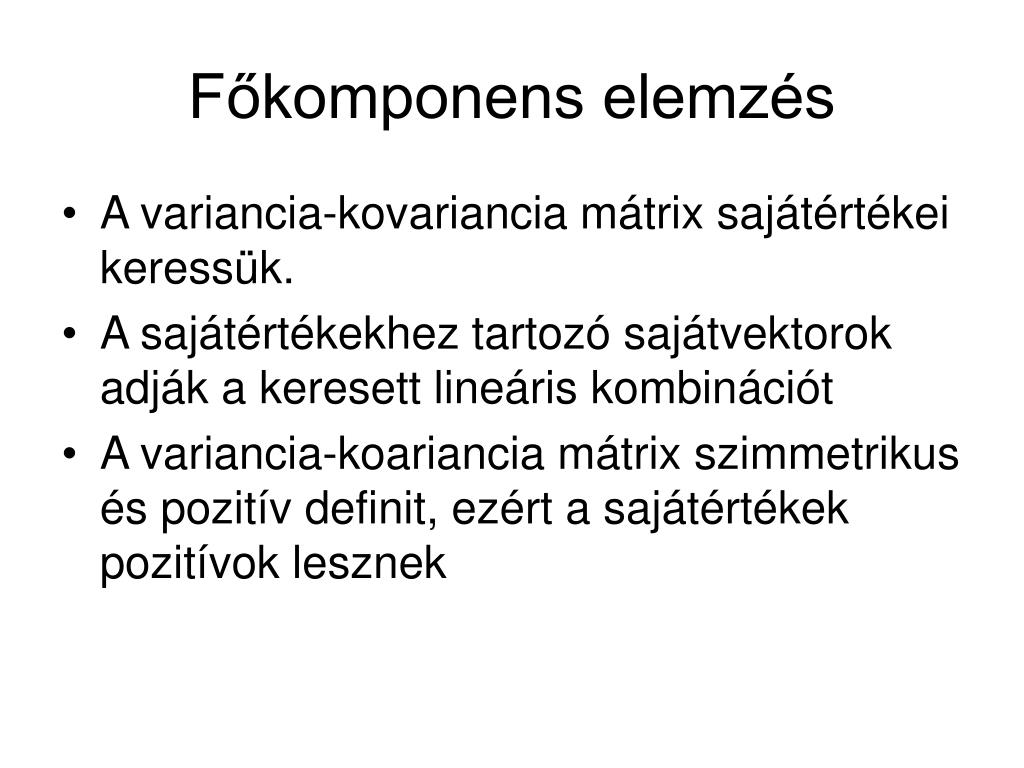 Főkomponens elemzés

• A variancia-kovariancia mátrix sajátértékei keressük.
• A sajátértékekhez tartozó sajátvektorok adják a keresett lineáris kombinációt
• A variancia-koariancia mátrix szimmetrikus és pozitív definit, ezért a sajátértékek pozitívok lesznek